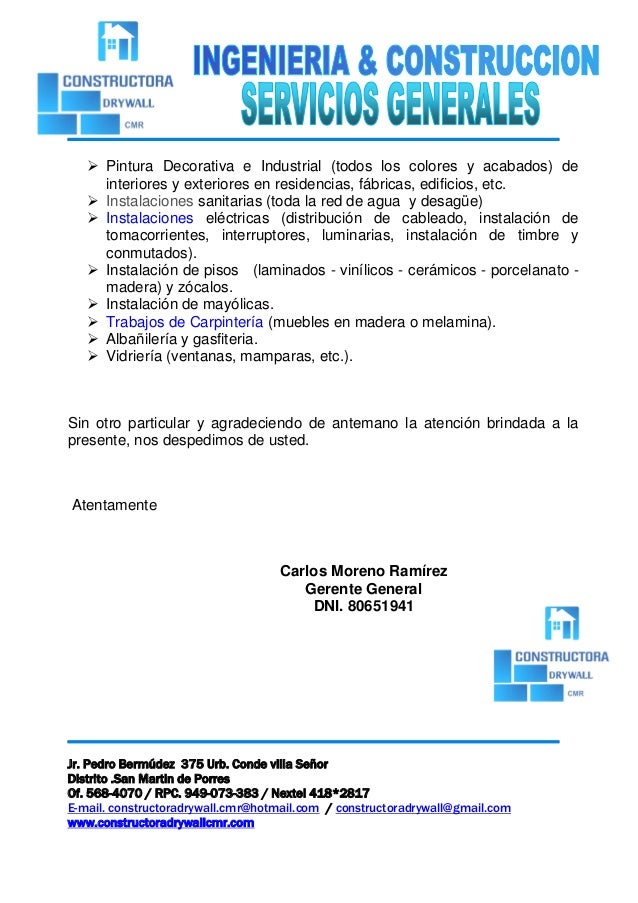 CONSTRUCTORA
DRYWALL
CMR

INGENIERIA & CONSTRUCCION
SERVICIOS GENERALES

➢ Pintura Decorativa e Industrial (todos los colores y acabados) de interiores y exteriores en residencias, fábricas, edificios, etc.
➢ Instalaciones sanitarias (toda la red de agua y desagüe)
➢ Instalaciones eléctricas (distribución de cableado, instalación de tomacorrientes, interruptores, luminarias, instalación de timbre y conmutados).
➢ Instalación de pisos (laminados - vinílicos - cerámicos - porcelanato - madera) y zócalos.
➢ Instalación de mayólicas.
➢ Trabajos de Carpintería (muebles en madera o melamina).
➢ Albañilería y gasfiteria.
➢ Vidriería (ventanas, mamparas, etc.).

Sin otro particular y agradeciendo de antemano la atención brindada a la presente, nos despedimos de usted.

Atentamente

Carlos Moreno Ramírez
Gerente General
DNI. 80651941

CONSTRUCTORA
DRYWALL
CMR

Jr. Pedro Bermúdez 375 Urb. Conde villa Señor
Distrito .San Martin de Porres
Of. 568-4070 / RPC. 949-073-383 / Nextel 418*2817
E-mail. constructoradrywall.cmr@hotmail.com / constructoradrywall@gmail.com
www.constructoradrywallcmr.com